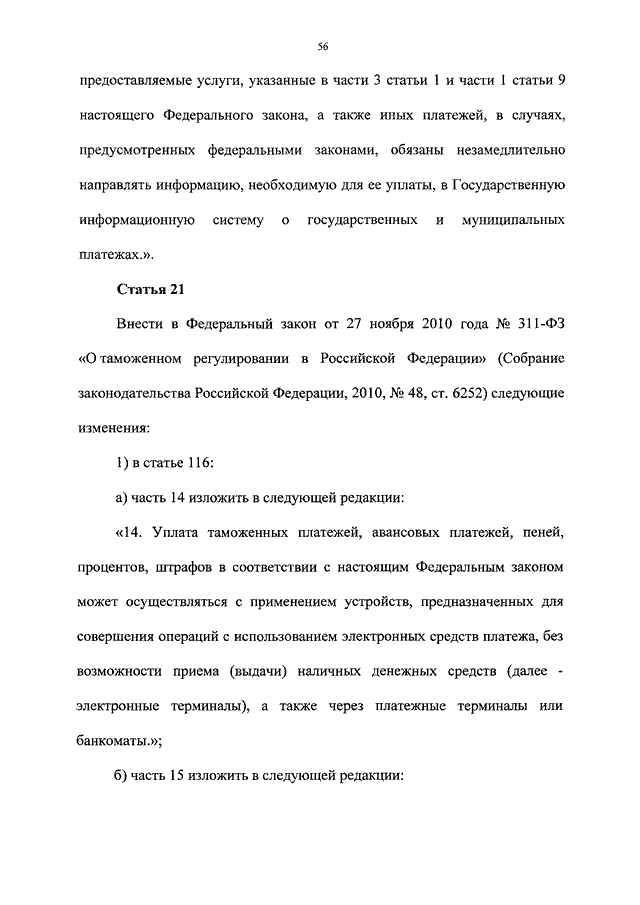 56

предоставляемые услуги, указанные в части 3 статьи 1 и части 1 статьи 9 настоящего Федерального закона, а также иных платежей, в случаях, предусмотренных федеральными законами, обязаны незамедлительно направлять информацию, необходимую для ее уплаты, в Государственную информационную систему о государственных и муниципальных платежах.».

Статья 21

Внести в Федеральный закон от 27 ноября 2010 года № 311-ФЗ «О таможенном регулировании в Российской Федерации» (Собрание законодательства Российской Федерации, 2010, № 48, ст. 6252) следующие изменения:

1) в статье 116:

а) часть 14 изложить в следующей редакции:

«14. Уплата таможенных платежей, авансовых платежей, пеней, процентов, штрафов в соответствии с настоящим Федеральным законом может осуществляться с применением устройств, предназначенных для совершения операций с использованием электронных средств платежа, без возможности приема (выдачи) наличных денежных средств (далее - электронные терминалы), а также через платежные терминалы или банкоматы.»;

б) часть 15 изложить в следующей редакции: